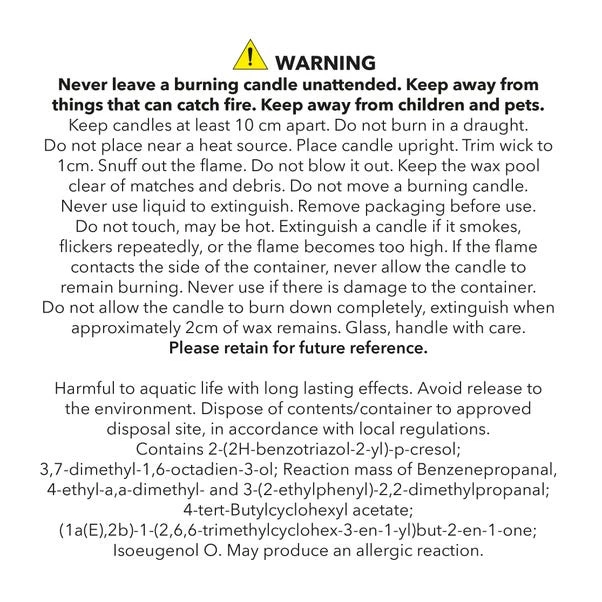 WARNING

Never leave a burning candle unattended. Keep away from things that can catch fire. Keep away from children and pets.

Keep candles at least 10 cm apart. Do not burn in a draught. Do not place near a heat source. Place candle upright. Trim wick to 1cm. Snuff out the flame. Do not blow it out. Keep the wax pool clear of matches and debris. Do not move a burning candle. Never use liquid to extinguish. Remove packaging before use. Do not touch, may be hot. Extinguish a candle if it smokes, flickers repeatedly, or the flame becomes too high. If the flame contacts the side of the container, never allow the candle to remain burning. Never use if there is damage to the container. Do not allow the candle to burn down completely, extinguish when approximately 2cm of wax remains. Glass, handle with care.

Please retain for future reference.

Harmful to aquatic life with long lasting effects. Avoid release to the environment. Dispose of contents/container to approved disposal site, in accordance with local regulations. Contains 2-(2H-benzotriazol-2-yl)-p-cresol; 3,7-dimethyl-1,6-octadien-3-ol; Reaction mass of Benzenepropanal, 4-ethyl-a,a-dimethyl- and 3-(2-ethylphenyl)-2,2-dimethylpropanal; 4-tert-Butylcyclohexyl acetate; (1a(E),2b)-1-(2,6,6-trimethylcyclohex-3-en-1-yl)but-2-en-1-one; Isoeugenol O. May produce an allergic reaction.